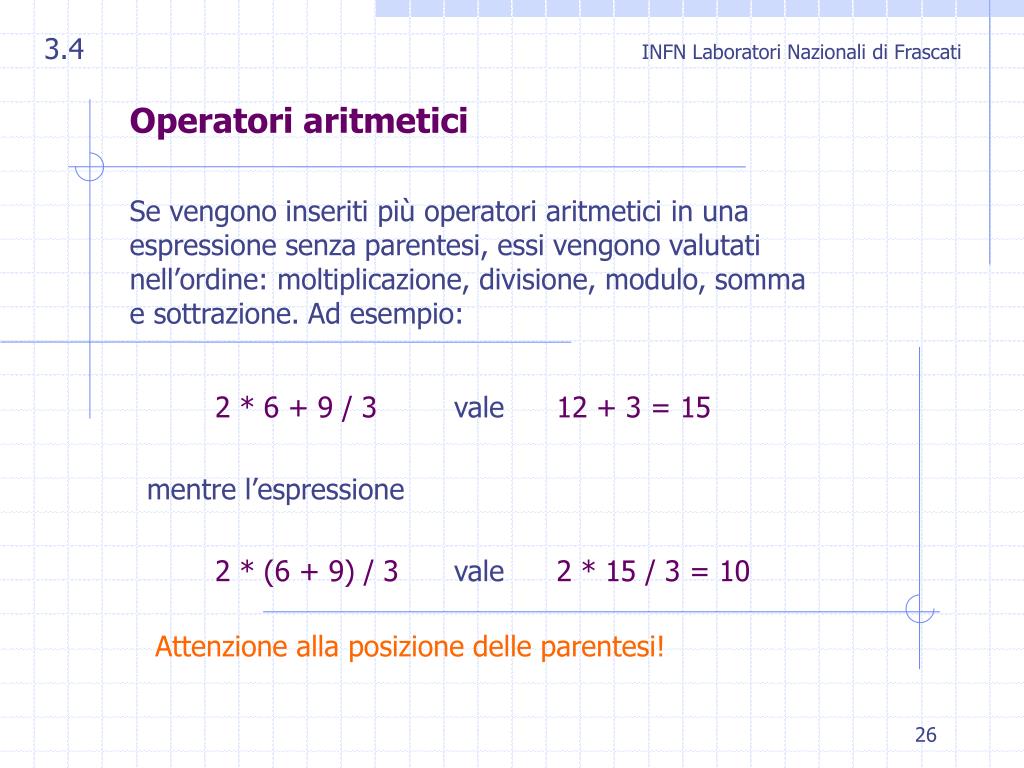 3.4

INFN Laboratori Nazionali di Frascati

Operatori aritmetici

Se vengono inseriti più operatori aritmetici in una espressione senza parentesi, essi vengono valutati nell’ordine: moltiplicazione, divisione, modulo, somma e sottrazione. Ad esempio:

2 * 6 + 9 / 3 vale 12 + 3 = 15

mentre l’espressione

2 * (6 + 9) / 3 vale 2 * 15 / 3 = 10

Attenzione alla posizione delle parentesi!

26